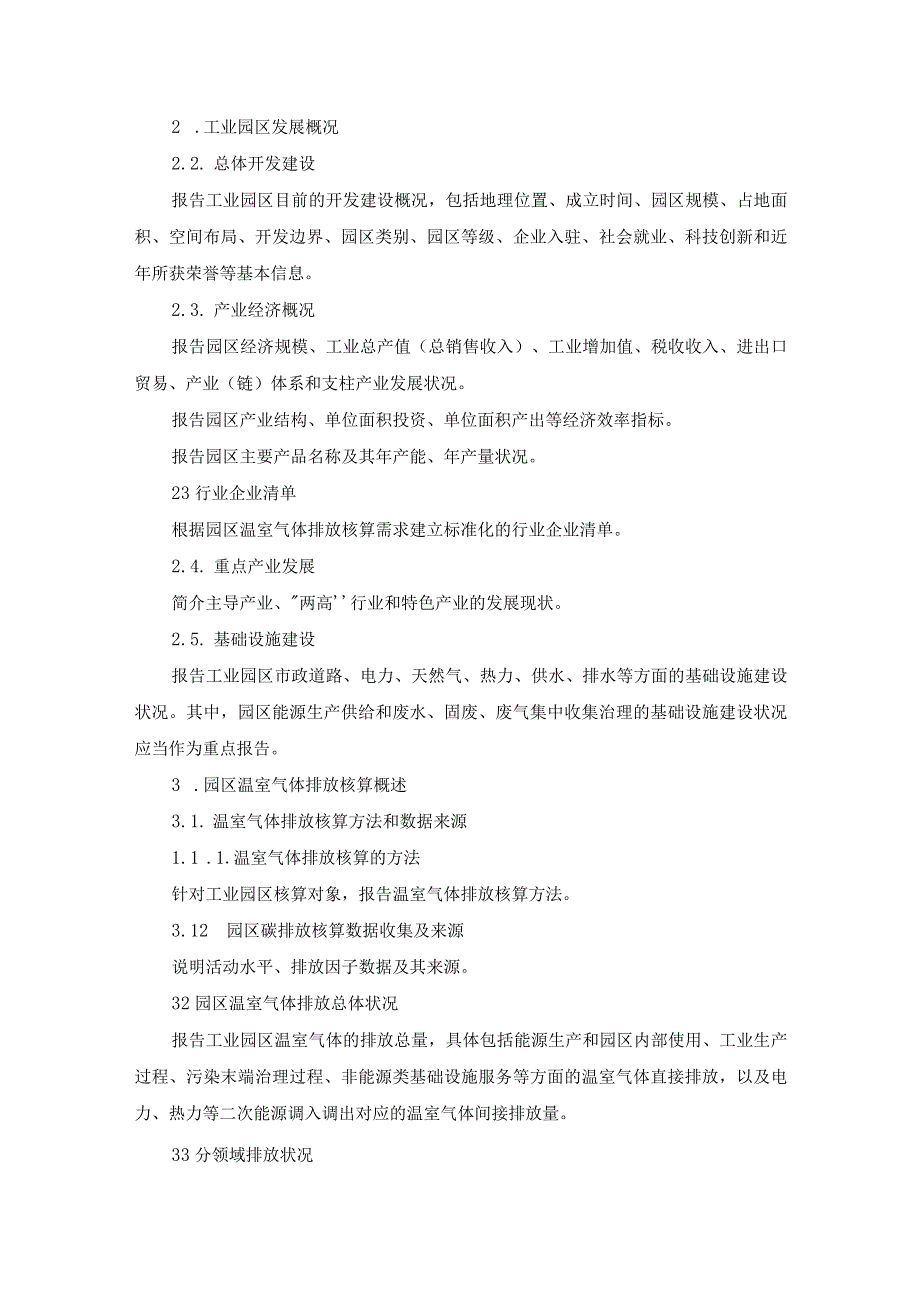 2 .工业园区发展概况

2.2. 总体开发建设

报告工业园区目前的开发建设概况，包括地理位置、成立时间、园区规模、占地面积、空间布局、开发边界、园区类别、园区等级、企业入驻、社会就业、科技创新和近年所获荣誉等基本信息。

2.3. 产业经济概况

报告园区经济规模、工业总产值（总销售收入）、工业增加值、税收收入、进出口贸易、产业（链）体系和支柱产业发展状况。

报告园区产业结构、单位面积投资、单位面积产出等经济效率指标。

报告园区主要产品名称及其年产能、年产量状况。

23 行业企业清单

根据园区温室气体排放核算需求建立标准化的行业企业清单。

2.4. 重点产业发展

简介主导产业、"两高''行业和特色产业的发展现状。

2.5. 基础设施建设

报告工业园区市政道路、电力、天然气、热力、供水、排水等方面的基础设施建设状况。其中，园区能源生产供给和废水、固废、废气集中收集治理的基础设施建设状况应当作为重点报告。

3 .园区温室气体排放核算概述

3.1. 温室气体排放核算方法和数据来源

1.1 .1.温室气体排放核算的方法

针对工业园区核算对象，报告温室气体排放核算方法。

3.12 园区碳排放核算数据收集及来源

说明活动水平、排放因子数据及其来源。

32 园区温室气体排放总体状况

报告工业园区温室气体的排放总量，具体包括能源生产和园区内部使用、工业生产过程、污染末端治理过程、非能源类基础设施服务等方面的温室气体直接排放，以及电力、热力等二次能源调入调出对应的温室气体间接排放量。

33 分领域排放状况